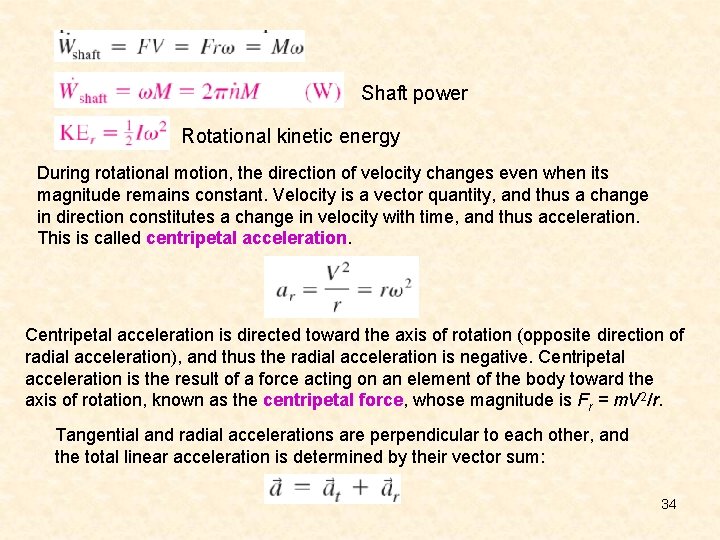 $\dot{W}_{shaft} = FV = Fr\omega = M\omega$

$\dot{W}_{shaft} = \omega M = 2\pi \dot{n} M$ (W) Shaft power

$KE_r = \frac{1}{2} I\omega^2$ Rotational kinetic energy

During rotational motion, the direction of velocity changes even when its magnitude remains constant. Velocity is a vector quantity, and thus a change in direction constitutes a change in velocity with time, and thus acceleration. This is called centripetal acceleration.

$a_r = \frac{V^2}{r} = r\omega^2$

Centripetal acceleration is directed toward the axis of rotation (opposite direction of radial acceleration), and thus the radial acceleration is negative. Centripetal acceleration is the result of a force acting on an element of the body toward the axis of rotation, known as the centripetal force, whose magnitude is $F_r = mV^2/r$.

Tangential and radial accelerations are perpendicular to each other, and the total linear acceleration is determined by their vector sum:

$\vec{a} = \vec{a}_t + \vec{a}_r$

34